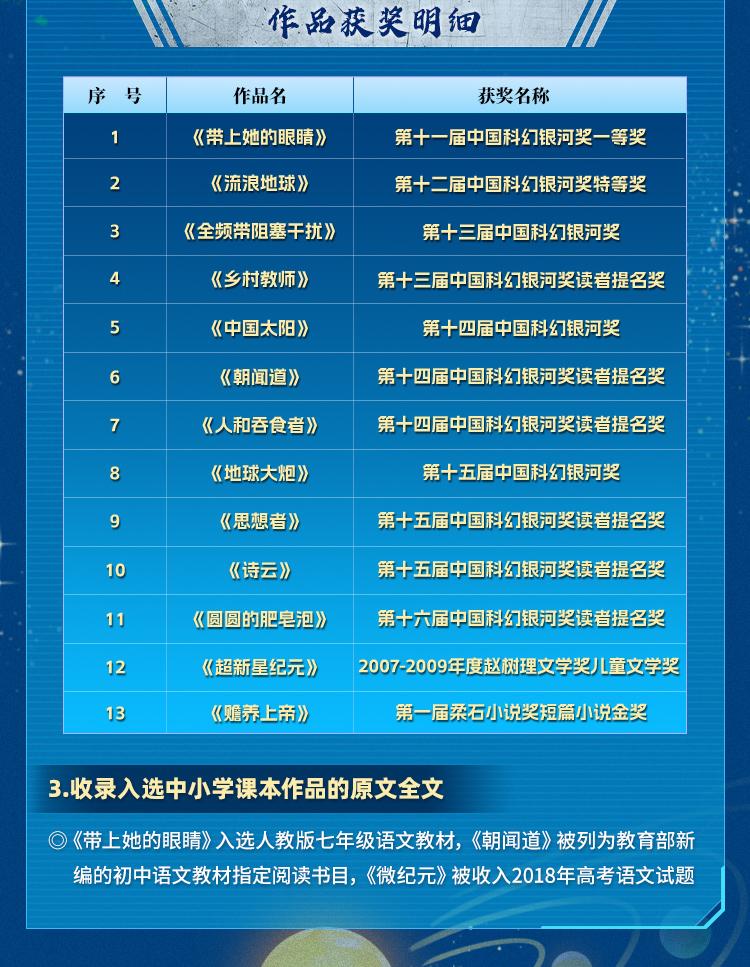 作品获奖明细

| 序　号 | 作品名 | 获奖名称 |
|---|---|---|
| 1 | 《带上她的眼睛》 | 第十一届中国科幻银河奖一等奖 |
| 2 | 《流浪地球》 | 第十二届中国科幻银河奖特等奖 |
| 3 | 《全频带阻塞干扰》 | 第十三届中国科幻银河奖 |
| 4 | 《乡村教师》 | 第十三届中国科幻银河奖读者提名奖 |
| 5 | 《中国太阳》 | 第十四届中国科幻银河奖 |
| 6 | 《朝闻道》 | 第十四届中国科幻银河奖读者提名奖 |
| 7 | 《人和吞食者》 | 第十四届中国科幻银河奖读者提名奖 |
| 8 | 《地球大炮》 | 第十五届中国科幻银河奖 |
| 9 | 《思想者》 | 第十五届中国科幻银河奖读者提名奖 |
| 10 | 《诗云》 | 第十五届中国科幻银河奖读者提名奖 |
| 11 | 《圆圆的肥皂泡》 | 第十六届中国科幻银河奖读者提名奖 |
| 12 | 《超新星纪元》 | 2007-2009年度赵树理文学奖儿童文学奖 |
| 13 | 《赡养上帝》 | 第一届柔石小说奖短篇小说金奖 |

3.收录入选中小学课本作品的原文全文

◎《带上她的眼睛》入选人教版七年级语文教材，《朝闻道》被列为教育部新编的初中语文教材指定阅读书目，《微纪元》被收入2018年高考语文试题